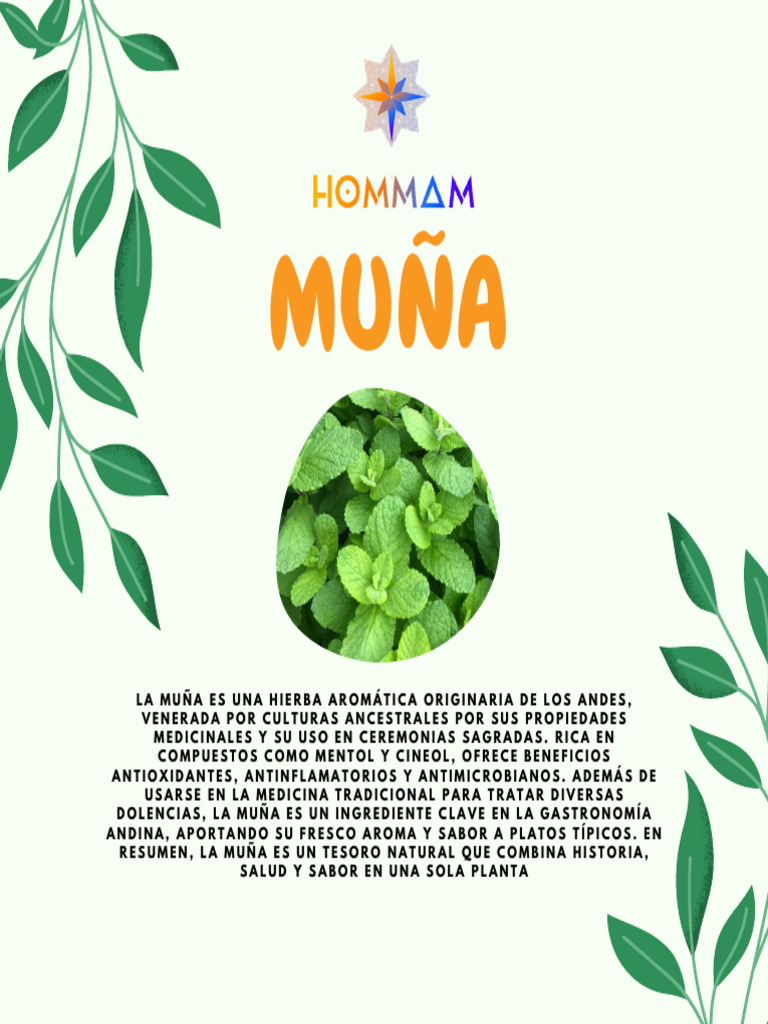 HOMMAM

MUÑA

LA MUÑA ES UNA HIERBA AROMÁTICA ORIGINARIA DE LOS ANDES, VENERADA POR CULTURAS ANCESTRALES POR SUS PROPIEDADES MEDICINALES Y SU USO EN CEREMONIAS SAGRADAS. RICA EN COMPUESTOS COMO MENTOL Y CINEOL, OFRECE BENEFICIOS ANTIOXIDANTES, ANTINFLAMATORIOS Y ANTIMICROBIANOS. ADEMÁS DE USARSE EN LA MEDICINA TRADICIONAL PARA TRATAR DIVERSAS DOLENCIAS, LA MUÑA ES UN INGREDIENTE CLAVE EN LA GASTRONOMÍA ANDINA, APORTANDO SU FRESCO AROMA Y SABOR A PLATOS TÍPICOS. EN RESUMEN, LA MUÑA ES UN TESORO NATURAL QUE COMBINA HISTORIA, SALUD Y SABOR EN UNA SOLA PLANTA